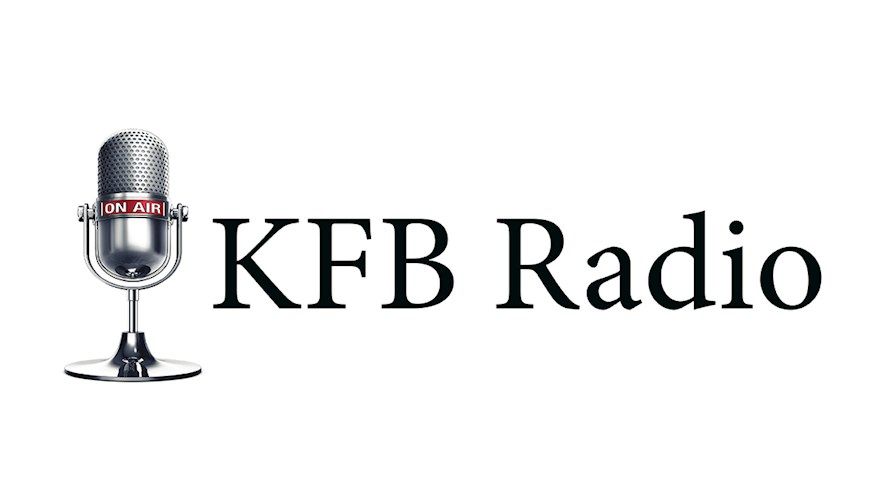 ON AIR
KFB Radio